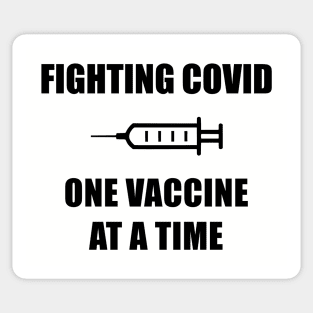 FIGHTING COVID

ONE VACCINE AT A TIME